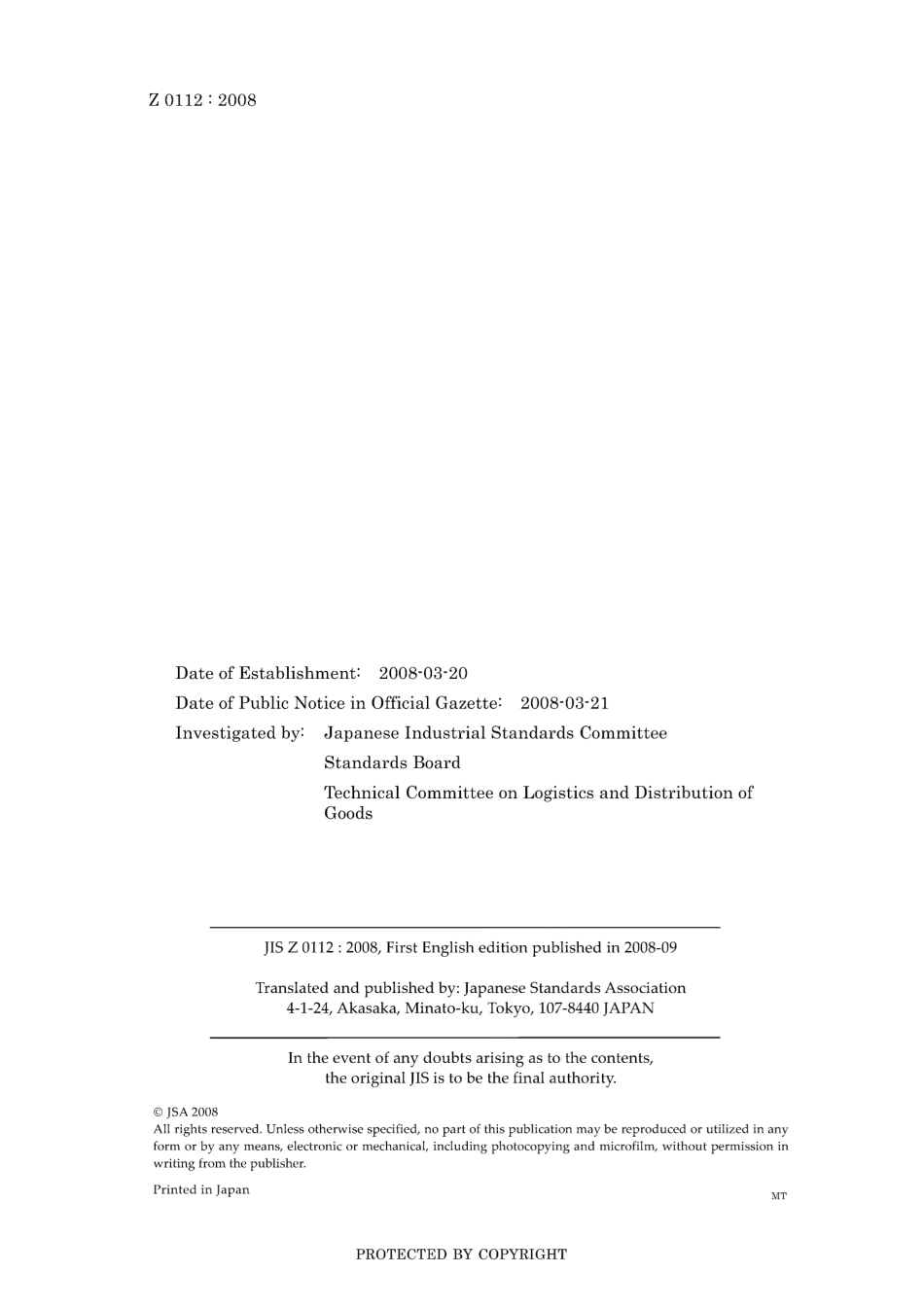 Z 0112 : 2008

Date of Establishment: 2008-03-20
Date of Public Notice in Official Gazette: 2008-03-21
Investigated by: Japanese Industrial Standards Committee
Standards Board
Technical Committee on Logistics and Distribution of Goods

JIS Z 0112 : 2008, First English edition published in 2008-09

Translated and published by: Japanese Standards Association
4-1-24, Akasaka, Minato-ku, Tokyo, 107-8440 JAPAN

In the event of any doubts arising as to the contents, the original JIS is to be the final authority.

© JSA 2008
All rights reserved. Unless otherwise specified, no part of this publication may be reproduced or utilized in any form or by any means, electronic or mechanical, including photocopying and microfilm, without permission in writing from the publisher.

Printed in Japan

MT

PROTECTED BY COPYRIGHT